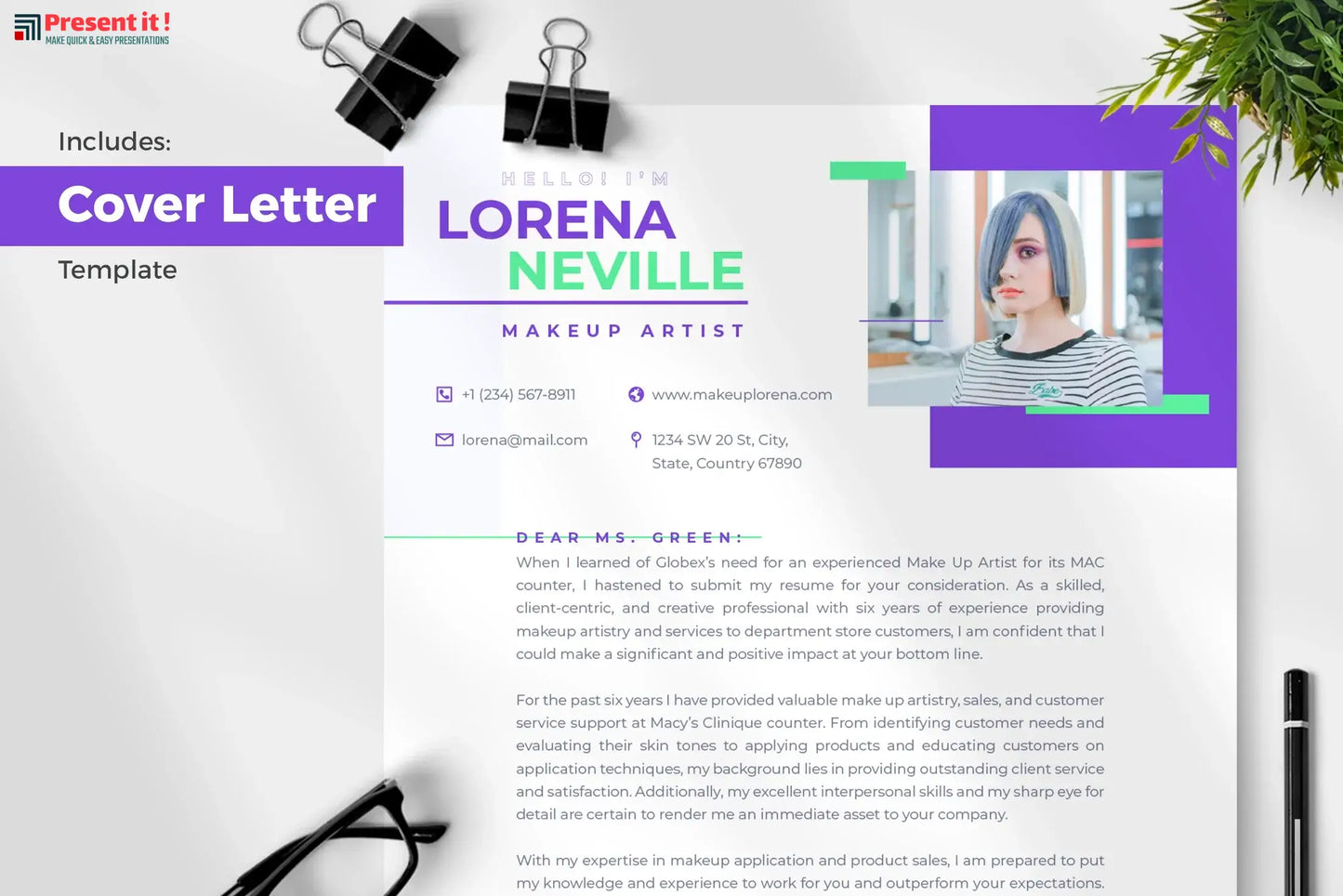 Present it !
MAKE QUICK & EASY PRESENTATIONS

Includes:

Cover Letter

Template

HELLO! I'M

LORENA

NEVILLE

MAKEUP ARTIST

+1 (234) 567-8911

www.makeuplorena.com

lorena@mail.com

1234 SW 20 St, City,
State, Country 67890

DEAR MS. GREEN:

When I learned of Globex's need for an experienced Make Up Artist for its MAC counter, I hastened to submit my resume for your consideration. As a skilled, client-centric, and creative professional with six years of experience providing makeup artistry and services to department store customers, I am confident that I could make a significant and positive impact at your bottom line.

For the past six years I have provided valuable make up artistry, sales, and customer service support at Macy's Clinique counter. From identifying customer needs and evaluating their skin tones to applying products and educating customers on application techniques, my background lies in providing outstanding client service and satisfaction. Additionally, my excellent interpersonal skills and my sharp eye for detail are certain to render me an immediate asset to your company.

With my expertise in makeup application and product sales, I am prepared to put my knowledge and experience to work for you and outperform your expectations.